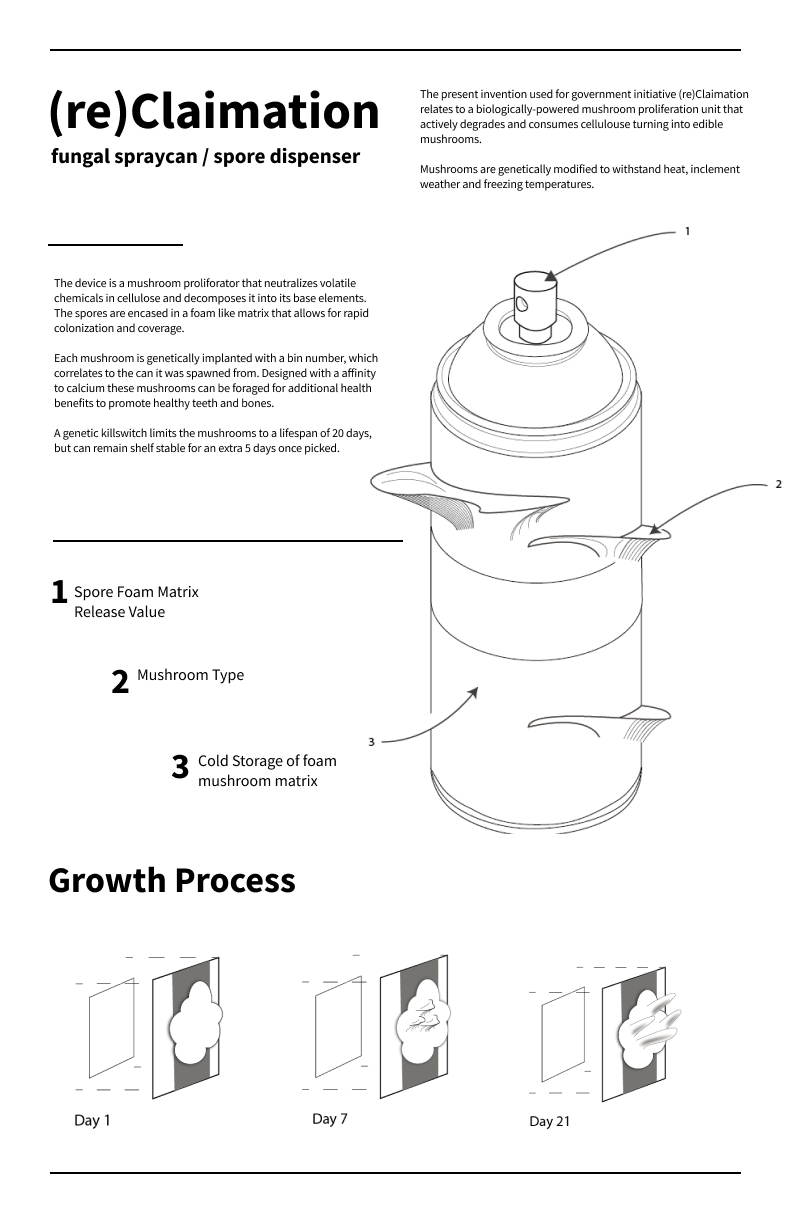 (re)Claimation

fungal spraycan / spore dispenser

The present invention used for government initiative (re)Claimation relates to a biologically-powered mushroom proliferation unit that actively degrades and consumes cellulouse turning into edible mushrooms.

Mushrooms are genetically modified to withstand heat, inclement weather and freezing temperatures.

The device is a mushroom proliforator that neutralizes volatile chemicals in cellulose and decomposes it into its base elements. The spores are encased in a foam like matrix that allows for rapid colonization and coverage.

Each mushroom is genetically implanted with a bin number, which correlates to the can it was spawned from. Designed with a affinity to calcium these mushrooms can be foraged for additional health benefits to promote healthy teeth and bones.

A genetic killswitch limits the mushrooms to a lifespan of 20 days, but can remain shelf stable for an extra 5 days once picked.

1

2

3

1 Spore Foam Matrix Release Value

2 Mushroom Type

3 Cold Storage of foam mushroom matrix

Growth Process

Day 1

Day 7

Day 21